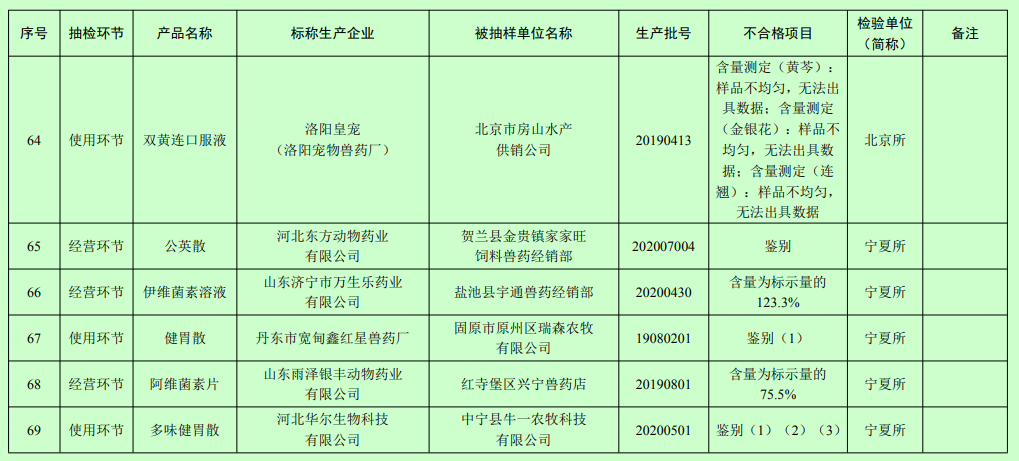 | 序号 | 抽检环节 | 产品名称 | 标称生产企业 | 被抽样单位名称 | 生产批号 | 不合格项目 | 检验单位（简称） | 备注 |
|---|---|---|---|---|---|---|---|---|
| 64 | 使用环节 | 双黄连口服液 | 洛阳皇宠（洛阳宠物兽药厂） | 北京市房山水产供销公司 | 20190413 | 含量测定（黄芩）：样品不均匀，无法出具数据；含量测定（金银花）：样品不均匀，无法出具数据；含量测定（连翘）：样品不均匀，无法出具数据 | 北京所 | |
| 65 | 经营环节 | 公英散 | 河北东方动物药业有限公司 | 贺兰县金贵镇家家旺饲料兽药经销部 | 202007004 | 鉴别 | 宁夏所 | |
| 66 | 经营环节 | 伊维菌素溶液 | 山东济宁市万生乐药业有限公司 | 盐池县宇通兽药经销部 | 20200430 | 含量为标示量的123.3% | 宁夏所 | |
| 67 | 使用环节 | 健胃散 | 丹东市宽甸鑫红星兽药厂 | 固原市原州区瑞森农牧有限公司 | 19080201 | 鉴别（1） | 宁夏所 | |
| 68 | 经营环节 | 阿维菌素片 | 山东雨泽银丰动物药业有限公司 | 红寺堡区兴宁兽药店 | 20190801 | 含量为标示量的75.5% | 宁夏所 | |
| 69 | 使用环节 | 多味健胃散 | 河北华尔生物科技有限公司 | 中宁县牛一农牧科技有限公司 | 20200501 | 鉴别（1）（2）（3） | 宁夏所 | |